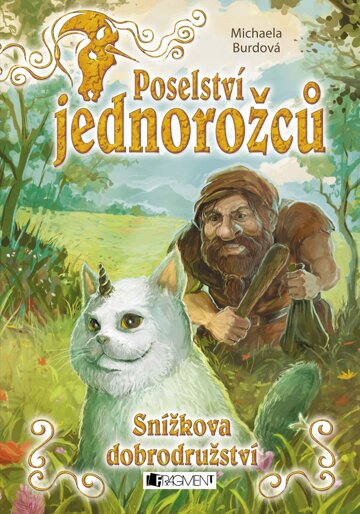 Michaela Burdová

Poselství jednorožců

Snížkova dobrodružství

FRAGMENT